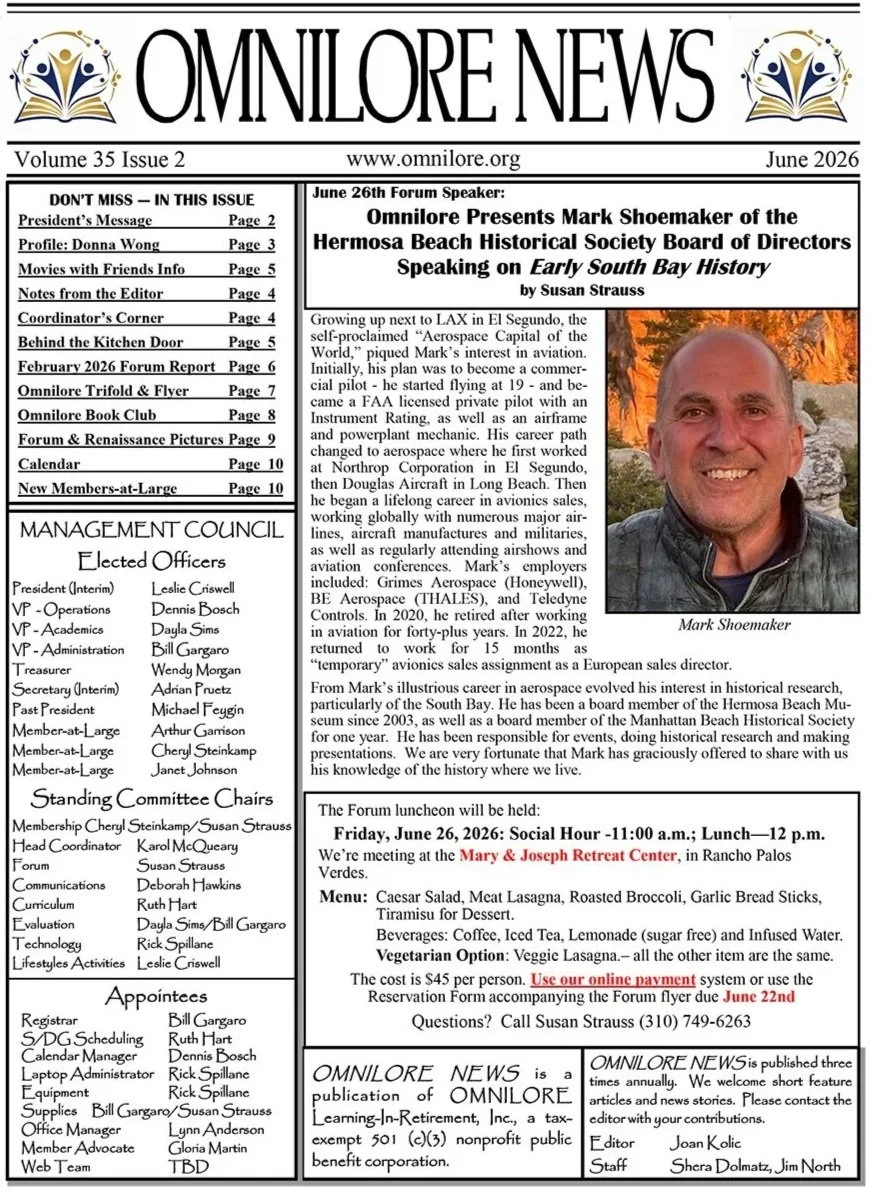 OMNILORE NEWS

Volume 35 Issue 2 www.omnilore.org June 2026

DON'T MISS — IN THIS ISSUE

| | |
|---|---|
| President's Message | Page 2 |
| Profile: Donna Wong | Page 3 |
| Movies with Friends Info | Page 5 |
| Notes from the Editor | Page 4 |
| Coordinator's Corner | Page 4 |
| Behind the Kitchen Door | Page 5 |
| February 2026 Forum Report | Page 6 |
| Omnilore Trifold & Flyer | Page 7 |
| Omnilore Book Club | Page 8 |
| Forum & Renaissance Pictures | Page 9 |
| Calendar | Page 10 |
| New Members-at-Large | Page 10 |

MANAGEMENT COUNCIL

Elected Officers

| | |
|---|---|
| President (Interim) | Leslie Criswell |
| VP - Operations | Dennis Bosch |
| VP - Academics | Dayla Sims |
| VP - Administration | Bill Gargaro |
| Treasurer | Wendy Morgan |
| Secretary (Interim) | Adrian Pruetz |
| Past President | Michael Feygin |
| Member-at-Large | Arthur Garrison |
| Member-at-Large | Cheryl Steinkamp |
| Member-at-Large | Janet Johnson |

Standing Committee Chairs

| | |
|---|---|
| Membership | Cheryl Steinkamp/Susan Strauss |
| Head Coordinator | Karol McQueary |
| Forum | Susan Strauss |
| Communications | Deborah Hawkins |
| Curriculum | Ruth Hart |
| Evaluation | Dayla Sims/Bill Gargaro |
| Technology | Rick Spillane |
| Lifestyles Activities | Leslie Criswell |

Appointees

| | |
|---|---|
| Registrar | Bill Gargaro |
| S/DG Scheduling | Ruth Hart |
| Calendar Manager | Dennis Bosch |
| Laptop Administrator | Rick Spillane |
| Equipment | Rick Spillane |
| Supplies | Bill Gargaro/Susan Strauss |
| Office Manager | Lynn Anderson |
| Member Advocate | Gloria Martin |
| Web Team | TBD |

June 26th Forum Speaker:

Omnilore Presents Mark Shoemaker of the Hermosa Beach Historical Society Board of Directors Speaking on Early South Bay History

by Susan Strauss

Growing up next to LAX in El Segundo, the self-proclaimed "Aerospace Capital of the World," piqued Mark's interest in aviation. Initially, his plan was to become a commercial pilot - he started flying at 19 - and became a FAA licensed private pilot with an Instrument Rating, as well as an airframe and powerplant mechanic. His career path changed to aerospace where he first worked at Northrop Corporation in El Segundo, then Douglas Aircraft in Long Beach. Then he began a lifelong career in avionics sales, working globally with numerous major airlines, aircraft manufactures and militaries, as well as regularly attending airshows and aviation conferences. Mark's employers included: Grimes Aerospace (Honeywell), BE Aerospace (THALES), and Teledyne Controls. In 2020, he retired after working in aviation for forty-plus years. In 2022, he returned to work for 15 months as "temporary" avionics sales assignment as a European sales director.

Mark Shoemaker

From Mark's illustrious career in aerospace evolved his interest in historical research, particularly of the South Bay. He has been a board member of the Hermosa Beach Museum since 2003, as well as a board member of the Manhattan Beach Historical Society for one year. He has been responsible for events, doing historical research and making presentations. We are very fortunate that Mark has graciously offered to share with us his knowledge of the history where we live.

The Forum luncheon will be held:

Friday, June 26, 2026: Social Hour -11:00 a.m.; Lunch—12 p.m.

We're meeting at the Mary & Joseph Retreat Center, in Rancho Palos Verdes.

Menu: Caesar Salad, Meat Lasagna, Roasted Broccoli, Garlic Bread Sticks, Tiramisu for Dessert.

Beverages: Coffee, Iced Tea, Lemonade (sugar free) and Infused Water.

Vegetarian Option: Veggie Lasagna.– all the other item are the same.

The cost is $45 per person. Use our online payment system or use the Reservation Form accompanying the Forum flyer due June 22nd

Questions? Call Susan Strauss (310) 749-6263

OMNILORE NEWS is a publication of OMNILORE Learning-In-Retirement, Inc., a tax-exempt 501 (c)(3) nonprofit public benefit corporation.

OMNILORE NEWS is published three times annually. We welcome short feature articles and news stories. Please contact the editor with your contributions.

Editor Joan Kolic
Staff Shera Dolmatz, Jim North